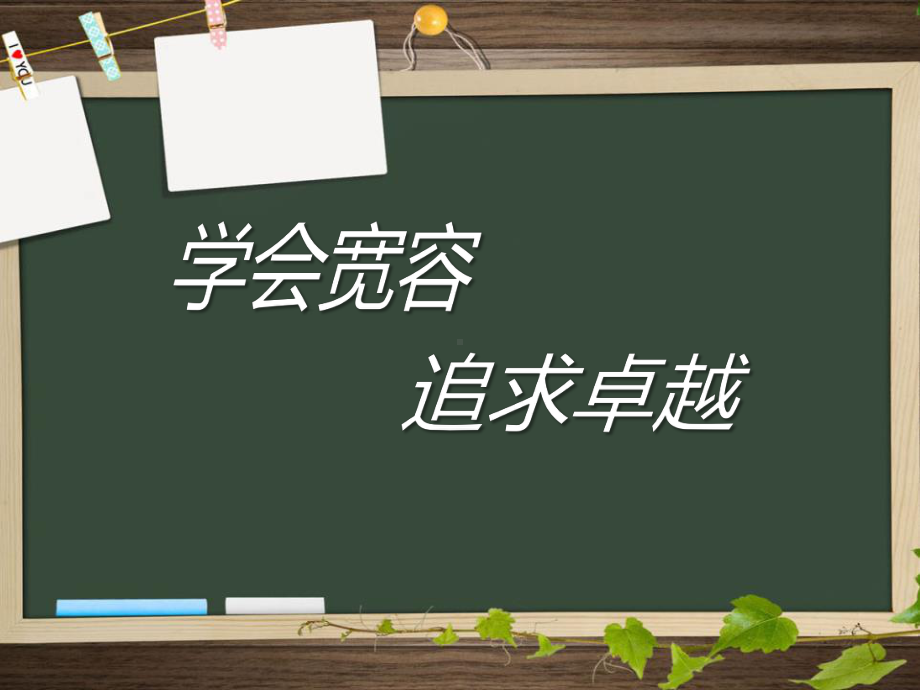 I ♥ YOU

学会宽容

追求卓越